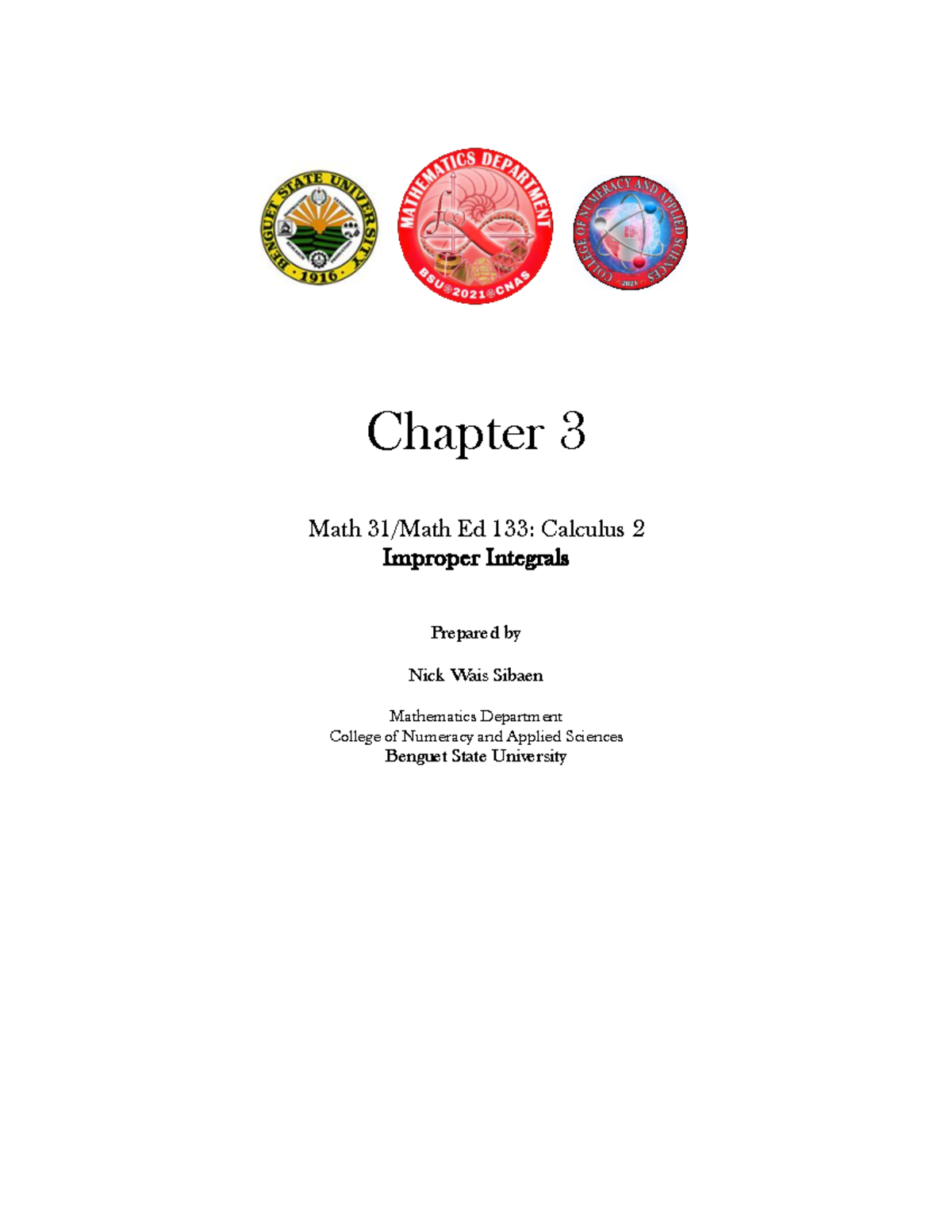 BENGUET STATE UNIVERSITY
1916

MATHEMATICS DEPARTMENT
BSU 2021 CNAS

COLLEGE OF NUMERACY AND APPLIED SCIENCES
2021

Chapter 3

Math 31/Math Ed 133: Calculus 2
Improper Integrals

Prepared by

Nick Wais Sibaen

Mathematics Department
College of Numeracy and Applied Sciences
Benguet State University